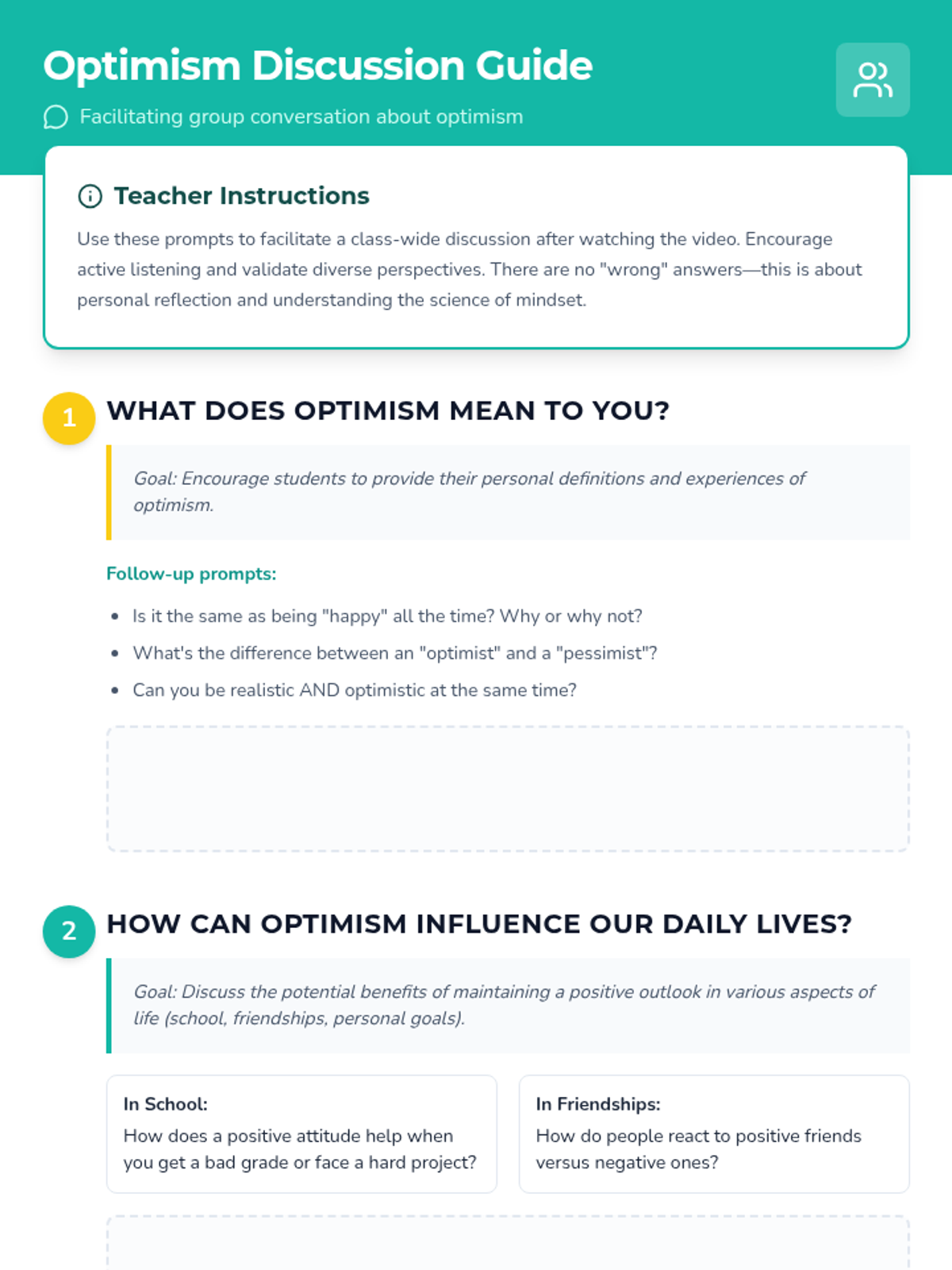 Optimism Discussion Guide

Facilitating group conversation about optimism

Teacher Instructions

Use these prompts to facilitate a class-wide discussion after watching the video. Encourage active listening and validate diverse perspectives. There are no "wrong" answers—this is about personal reflection and understanding the science of mindset.

1

WHAT DOES OPTIMISM MEAN TO YOU?

Goal: Encourage students to provide their personal definitions and experiences of optimism.

Follow-up prompts:

• Is it the same as being "happy" all the time? Why or why not?
• What's the difference between an "optimist" and a "pessimist"?
• Can you be realistic AND optimistic at the same time?

2

HOW CAN OPTIMISM INFLUENCE OUR DAILY LIVES?

Goal: Discuss the potential benefits of maintaining a positive outlook in various aspects of life (school, friendships, personal goals).

In School:
How does a positive attitude help when you get a bad grade or face a hard project?

In Friendships:
How do people react to positive friends versus negative ones?